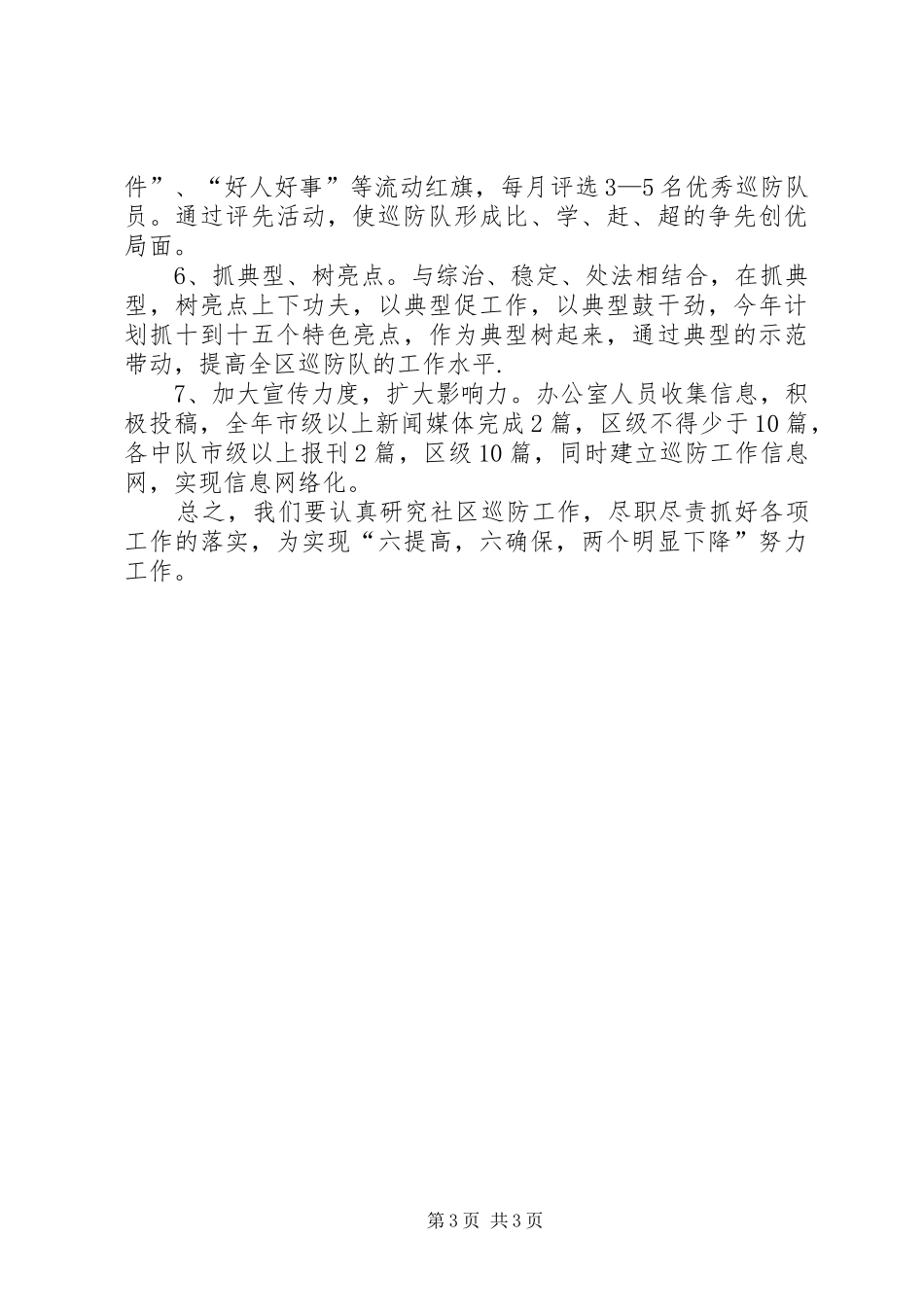 件”、“好人好事”等流动红旗，每月评选3—5名优秀巡防队员。通过评先活动，使巡防队形成比、学、赶、超的争先创优局面。

6、抓典型、树亮点。与综治、稳定、处法相结合，在抓典型，树亮点上下功夫，以典型促工作，以典型鼓干劲，今年计划抓十到十五个特色亮点，作为典型树起来，通过典型的示范带动，提高全区巡防队的工作水平.

7、加大宣传力度，扩大影响力。办公室人员收集信息，积极投稿，全年市级以上新闻媒体完成2篇，区级不得少于10篇，各中队市级以上报刊2篇，区级10篇，同时建立巡防工作信息网，实现信息网络化。

总之，我们要认真研究社区巡防工作，尽职尽责抓好各项工作的落实，为实现“六提高，六确保，两个明显下降”努力工作。

第3页 共3页